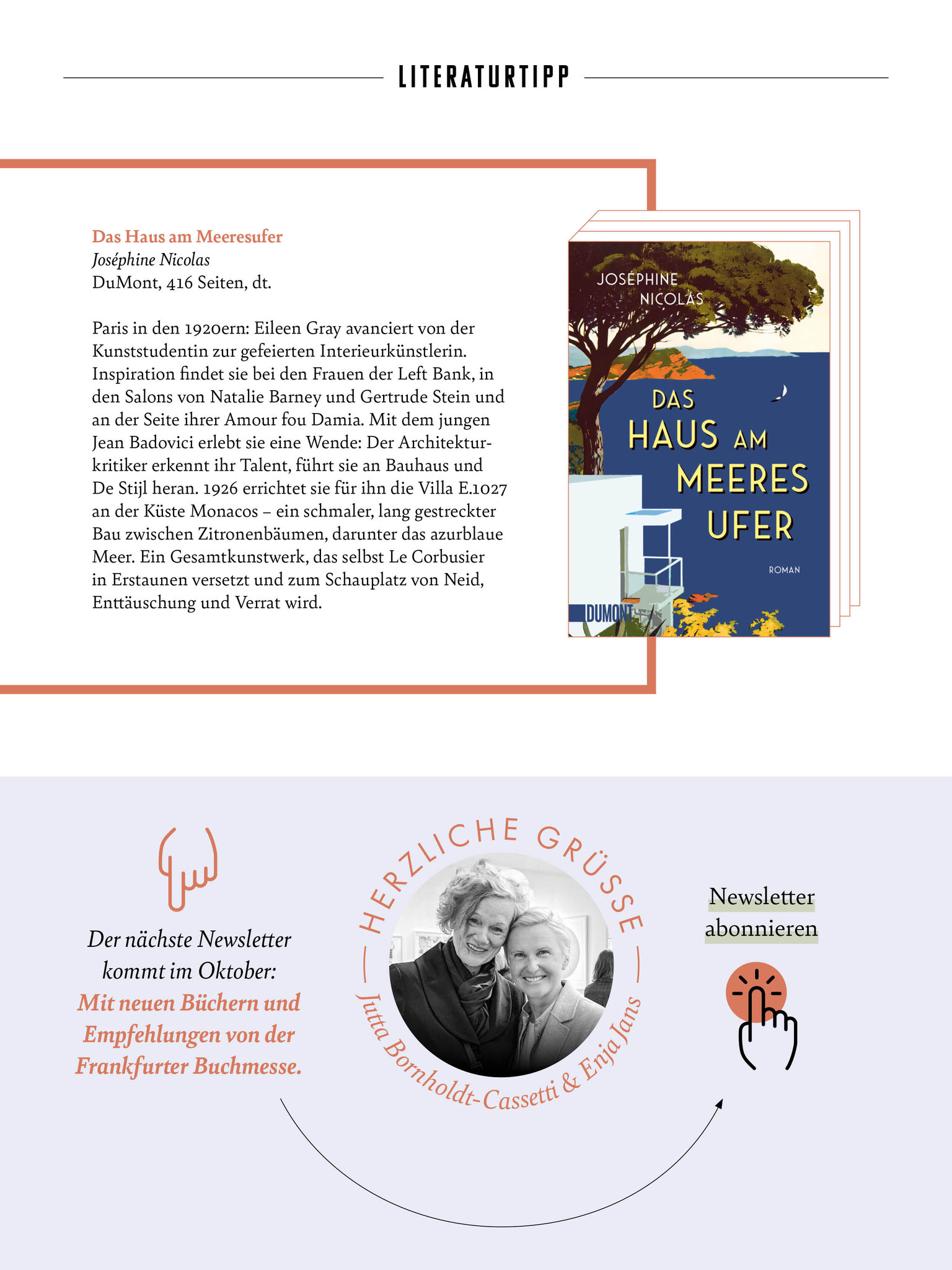 LITERATURTIPP

Das Haus am Meeresufer
Joséphine Nicolas
DuMont, 416 Seiten, dt.

Paris in den 1920ern: Eileen Gray avanciert von der Kunststudentin zur gefeierten Interieurkünstlerin. Inspiration findet sie bei den Frauen der Left Bank, in den Salons von Natalie Barney und Gertrude Stein und an der Seite ihrer Amour fou Damia. Mit dem jungen Jean Badovici erlebt sie eine Wende: Der Architekturkritiker erkennt ihr Talent, führt sie an Bauhaus und De Stijl heran. 1926 errichtet sie für ihn die Villa E.1027 an der Küste Monacos – ein schmaler, lang gestreckter Bau zwischen Zitronenbäumen, darunter das azurblaue Meer. Ein Gesamtkunstwerk, das selbst Le Corbusier in Erstaunen versetzt und zum Schauplatz von Neid, Enttäuschung und Verrat wird.

JOSÉPHINE NICOLAS
DAS HAUS AM MEERES UFER
ROMAN
DUMONT

Der nächste Newsletter kommt im Oktober: Mit neuen Büchern und Empfehlungen von der Frankfurter Buchmesse.

HERZLICHE GRÜSSE
Jutta Bornholdt-Cassetti & Enja Jans

Newsletter abonnieren